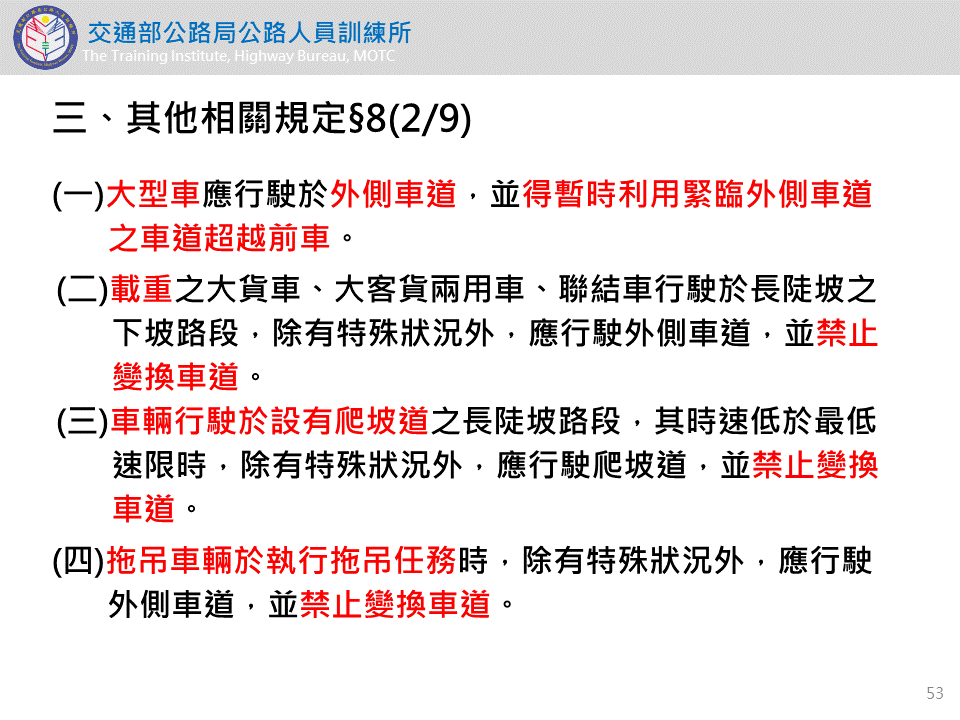 交通部公路局公路人員訓練所
The Training Institute, Highway Bureau, MOTC

三、其他相關規定§8(2/9)

(一)大型車應行駛於外側車道，並得暫時利用緊臨外側車道之車道超越前車。

(二)載重之大貨車、大客貨兩用車、聯結車行駛於長陡坡之下坡路段，除有特殊狀況外，應行駛外側車道，並禁止變換車道。

(三)車輛行駛於設有爬坡道之長陡坡路段，其時速低於最低速限時，除有特殊狀況外，應行駛爬坡道，並禁止變換車道。

(四)拖吊車輛於執行拖吊任務時，除有特殊狀況外，應行駛外側車道，並禁止變換車道。

53